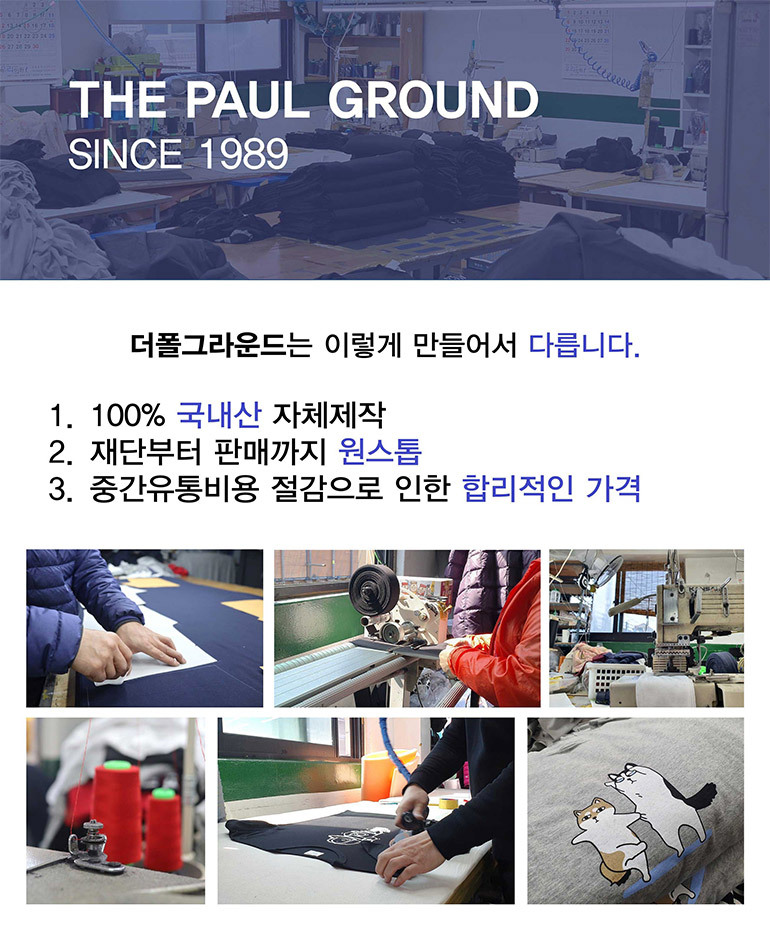 THE PAUL GROUND
SINCE 1989

더폴그라운드는 이렇게 만들어서 다릅니다.

1. 100% 국내산 자체제작
2. 재단부터 판매까지 원스톱
3. 중간유통비용 절감으로 인한 합리적인 가격